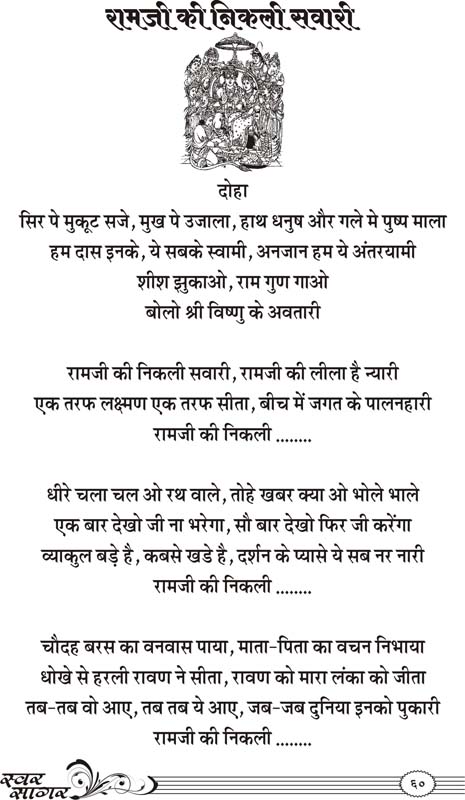 रामजी की निकली सवारी

दोहा
सिर पे मुकूट सजे, मुख पे उजाला, हाथ धनुष और गले मे पुष्प माला
हम दास इनके, ये सबके स्वामी, अनजान हम ये अंतरयामी
शीश झुकाओ, राम गुण गाओ
बोलो श्री विष्णु के अवतारी

रामजी की निकली सवारी, रामजी की लीला है न्यारी
एक तरफ लक्ष्मण एक तरफ सीता, बीच में जगत के पालनहारी
रामजी की निकली ........

धीरे चला चल ओ रथ वाले, तोहे खबर क्या ओ भोले भाले
एक बार देखो जी ना भरेगा, सौ बार देखो फिर जी करेंगा
व्याकुल बड़े है, कबसे खडे है, दर्शन के प्यासे ये सब नर नारी
रामजी की निकली ........

चौदह बरस का वनवास पाया, माता-पिता का वचन निभाया
धोखे से हरली रावण ने सीता, रावण को मारा लंका को जीता
तब-तब वो आए, तब तब ये आए, जब-जब दुनिया इनको पुकारी
रामजी की निकली ........

स्वर सागर

६०